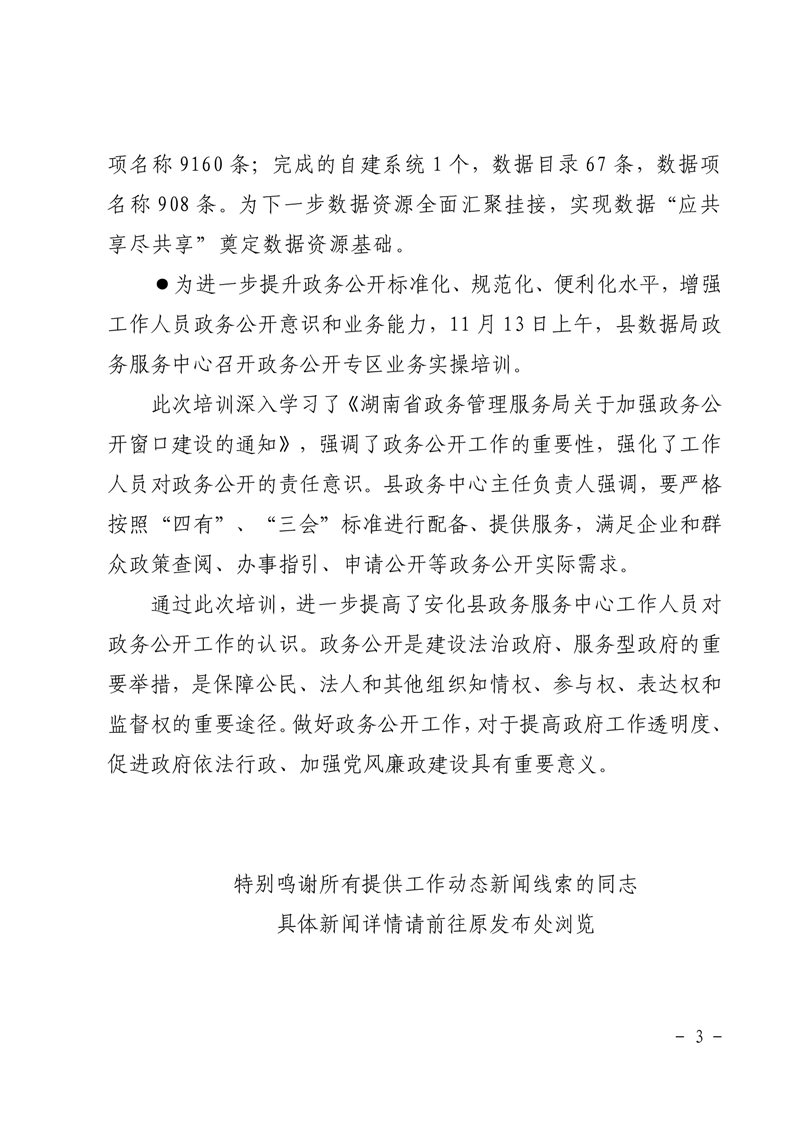 项名称 9160 条；完成的自建系统 1 个，数据目录 67 条，数据项名称 908 条。为下一步数据资源全面汇聚挂接，实现数据“应共享尽共享”奠定数据资源基础。

●为进一步提升政务公开标准化、规范化、便利化水平，增强工作人员政务公开意识和业务能力，11 月 13 日上午，县数据局政务服务中心召开政务公开专区业务实操培训。

此次培训深入学习了《湖南省政务管理服务局关于加强政务公开窗口建设的通知》，强调了政务公开工作的重要性，强化了工作人员对政务公开的责任意识。县政务中心主任负责人强调，要严格按照“四有”、“三会”标准进行配备、提供服务，满足企业和群众政策查阅、办事指引、申请公开等政务公开实际需求。

通过此次培训，进一步提高了安化县政务服务中心工作人员对政务公开工作的认识。政务公开是建设法治政府、服务型政府的重要举措，是保障公民、法人和其他组织知情权、参与权、表达权和监督权的重要途径。做好政务公开工作，对于提高政府工作透明度、促进政府依法行政、加强党风廉政建设具有重要意义。

特别鸣谢所有提供工作动态新闻线索的同志
具体新闻详情请前往原发布处浏览

－ 3 －